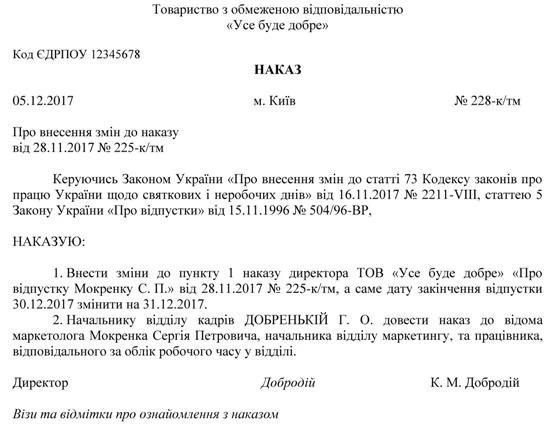 Товариство з обмеженою відповідальністю
«Усе буде добре»

Код ЄДРПОУ 12345678

НАКАЗ

05.12.2017 м. Київ № 228-к/тм

Про внесення змін до наказу
від 28.11.2017 № 225-к/тм

Керуючись Законом України «Про внесення змін до статті 73 Кодексу законів про працю України щодо святкових і неробочих днів» від 16.11.2017 № 2211-VIII, статтею 5 Закону України «Про відпустки» від 15.11.1996 № 504/96-ВР,

НАКАЗУЮ:

1. Внести зміни до пункту 1 наказу директора ТОВ «Усе буде добре» «Про відпустку Мокренку С. П.» від 28.11.2017 № 225-к/тм, а саме дату закінчення відпустки 30.12.2017 змінити на 31.12.2017.
2. Начальнику відділу кадрів ДОБРЕНЬКІЙ Г. О. довести наказ до відома маркетолога Мокренка Сергія Петровича, начальника відділу маркетингу, та працівника, відповідального за облік робочого часу у відділі.

Директор Добродій К. М. Добродій

Візи та відмітки про ознайомлення з наказом